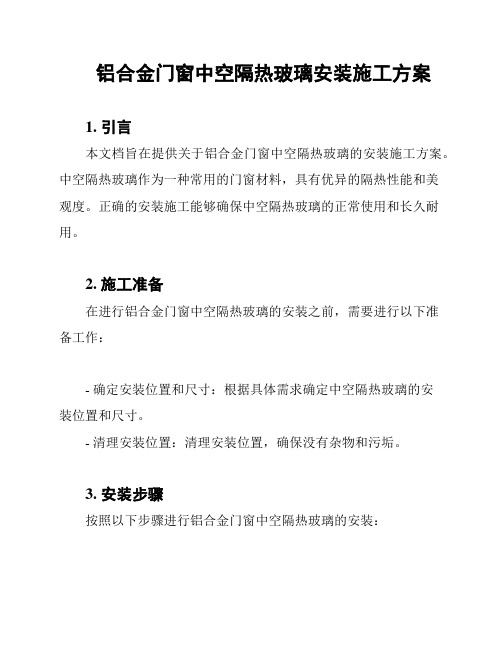 铝合金门窗中空隔热玻璃安装施工方案

1. 引言

本文档旨在提供关于铝合金门窗中空隔热玻璃的安装施工方案。中空隔热玻璃作为一种常用的门窗材料，具有优异的隔热性能和美观度。正确的安装施工能够确保中空隔热玻璃的正常使用和长久耐用。

2. 施工准备

在进行铝合金门窗中空隔热玻璃的安装之前，需要进行以下准备工作：

- 确定安装位置和尺寸：根据具体需求确定中空隔热玻璃的安装位置和尺寸。

- 清理安装位置：清理安装位置，确保没有杂物和污垢。

3. 安装步骤

按照以下步骤进行铝合金门窗中空隔热玻璃的安装：